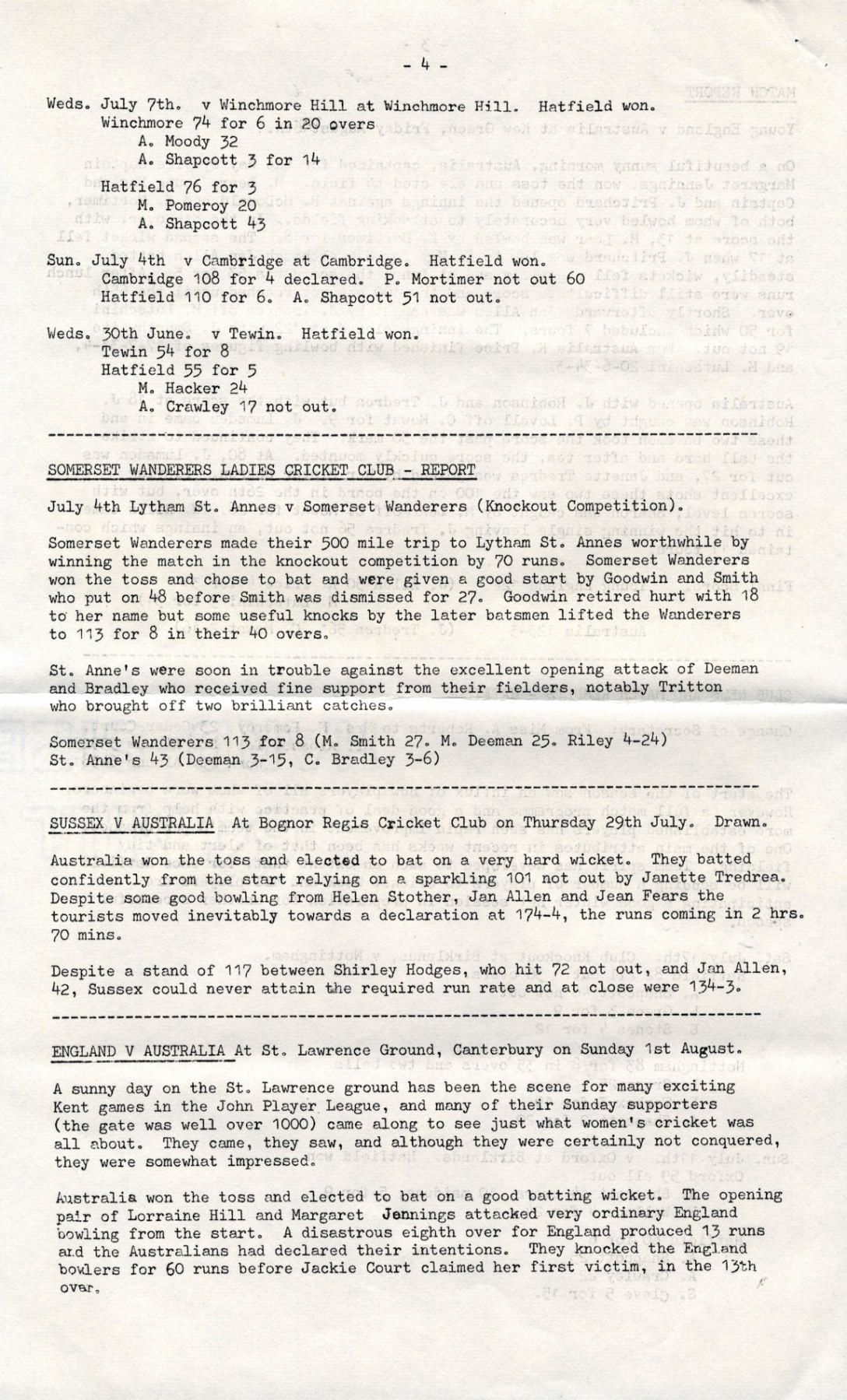 - 4 -

Weds. July 7th. v Winchmore Hill at Winchmore Hill. Hatfield won.
Winchmore 74 for 6 in 20 overs
A. Moody 32
A. Shapcott 3 for 14

Hatfield 76 for 3
M. Pomeroy 20
A. Shapcott 43

Sun. July 4th v Cambridge at Cambridge. Hatfield won.
Cambridge 108 for 4 declared. P. Mortimer not out 60
Hatfield 110 for 6. A. Shapcott 51 not out.

Weds. 30th June. v Tewin. Hatfield won.
Tewin 54 for 8
Hatfield 55 for 5
M. Hacker 24
A. Crawley 17 not out.

SOMERSET WANDERERS LADIES CRICKET CLUB - REPORT

July 4th Lytham St. Annes v Somerset Wanderers (Knockout Competition).

Somerset Wanderers made their 500 mile trip to Lytham St. Annes worthwhile by winning the match in the knockout competition by 70 runs. Somerset Wanderers won the toss and chose to bat and were given a good start by Goodwin and Smith who put on 48 before Smith was dismissed for 27. Goodwin retired hurt with 18 to her name but some useful knocks by the later batsmen lifted the Wanderers to 113 for 8 in their 40 overs.

St. Anne's were soon in trouble against the excellent opening attack of Deeman and Bradley who received fine support from their fielders, notably Tritton who brought off two brilliant catches.

Somerset Wanderers 113 for 8 (M. Smith 27. M. Deeman 25. Riley 4-24)
St. Anne's 43 (Deeman 3-15, C. Bradley 3-6)

SUSSEX V AUSTRALIA At Bognor Regis Cricket Club on Thursday 29th July. Drawn.

Australia won the toss and elected to bat on a very hard wicket. They batted confidently from the start relying on a sparkling 101 not out by Janette Tredrea. Despite some good bowling from Helen Stother, Jan Allen and Jean Fears the tourists moved inevitably towards a declaration at 174-4, the runs coming in 2 hrs. 70 mins.

Despite a stand of 117 between Shirley Hodges, who hit 72 not out, and Jan Allen, 42, Sussex could never attain the required run rate and at close were 134-3.

ENGLAND V AUSTRALIA At St. Lawrence Ground, Canterbury on Sunday 1st August.

A sunny day on the St. Lawrence ground has been the scene for many exciting Kent games in the John Player League, and many of their Sunday supporters (the gate was well over 1000) came along to see just what women's cricket was all about. They came, they saw, and although they were certainly not conquered, they were somewhat impressed.

Australia won the toss and elected to bat on a good batting wicket. The opening pair of Lorraine Hill and Margaret Jennings attacked very ordinary England bowling from the start. A disastrous eighth over for England produced 13 runs and the Australians had declared their intentions. They knocked the England bowlers for 60 runs before Jackie Court claimed her first victim, in the 13th over.